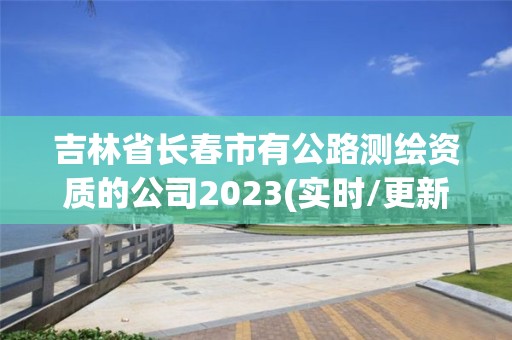 吉林省长春市有公路测绘资质的公司2023(实时/更新